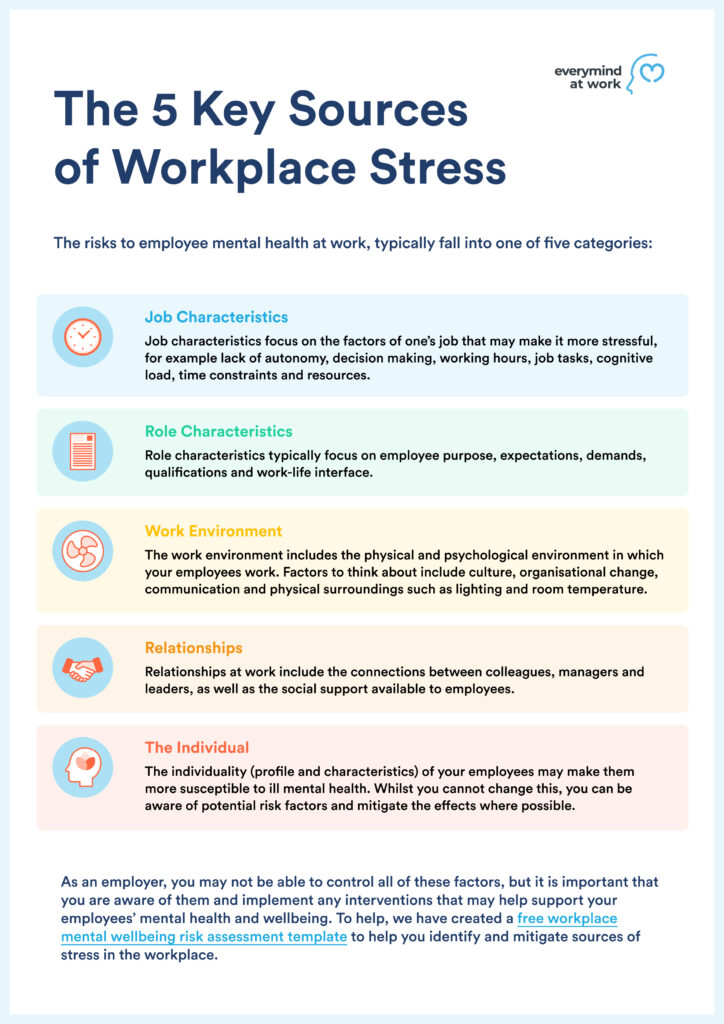 everymind at work

The 5 Key Sources of Workplace Stress

The risks to employee mental health at work, typically fall into one of five categories:

Job Characteristics

Job characteristics focus on the factors of one's job that may make it more stressful, for example lack of autonomy, decision making, working hours, job tasks, cognitive load, time constraints and resources.

Role Characteristics

Role characteristics typically focus on employee purpose, expectations, demands, qualifications and work-life interface.

Work Environment

The work environment includes the physical and psychological environment in which your employees work. Factors to think about include culture, organisational change, communication and physical surroundings such as lighting and room temperature.

Relationships

Relationships at work include the connections between colleagues, managers and leaders, as well as the social support available to employees.

The Individual

The individuality (profile and characteristics) of your employees may make them more susceptible to ill mental health. Whilst you cannot change this, you can be aware of potential risk factors and mitigate the effects where possible.

As an employer, you may not be able to control all of these factors, but it is important that you are aware of them and implement any interventions that may help support your employees' mental health and wellbeing. To help, we have created a free workplace mental wellbeing risk assessment template to help you identify and mitigate sources of stress in the workplace.